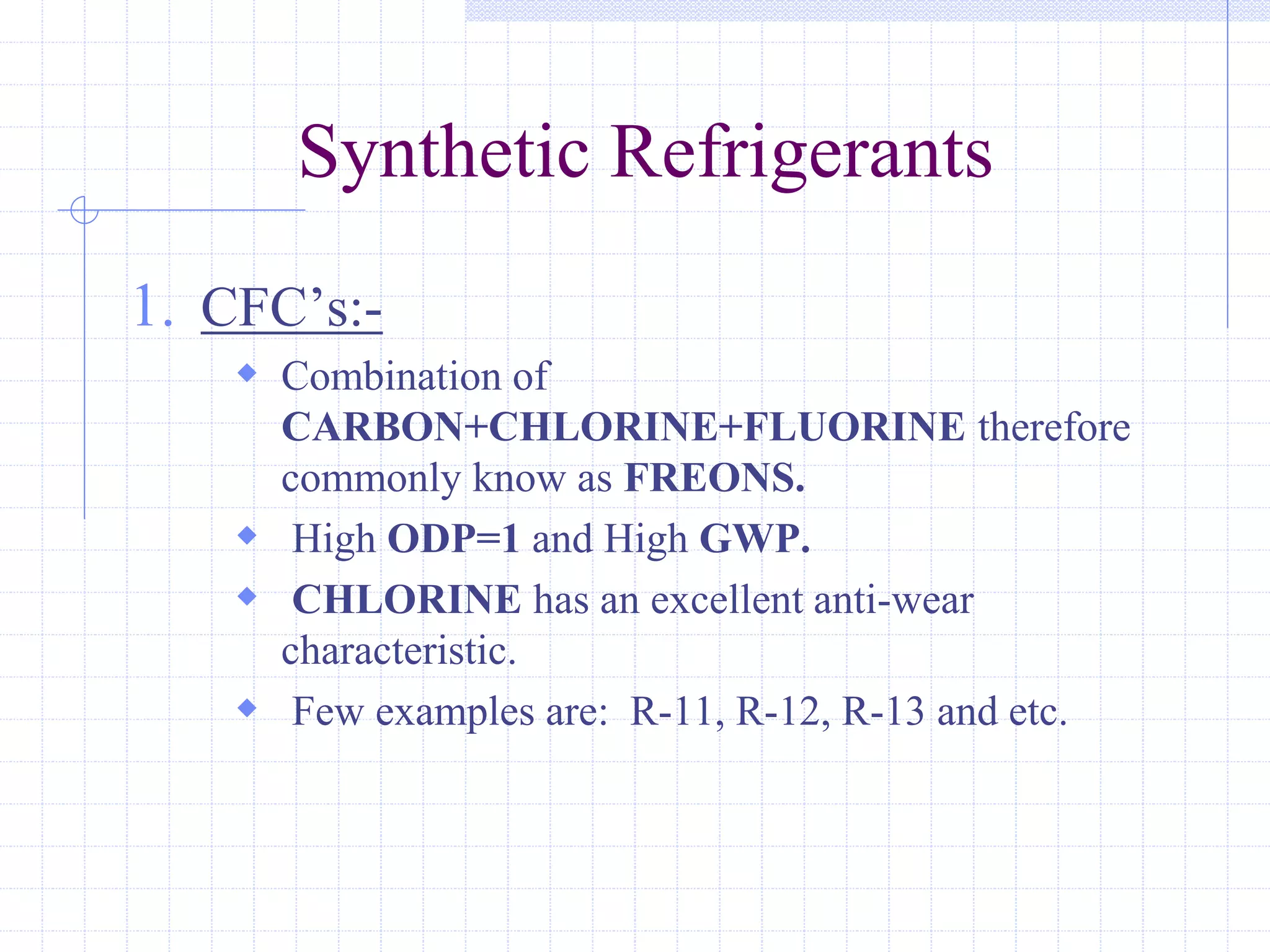 Synthetic Refrigerants

1. CFC’s:-

◆ Combination of CARBON+CHLORINE+FLUORINE therefore commonly know as FREONS.

◆ High ODP=1 and High GWP.

◆ CHLORINE has an excellent anti-wear characteristic.

◆ Few examples are: R-11, R-12, R-13 and etc.